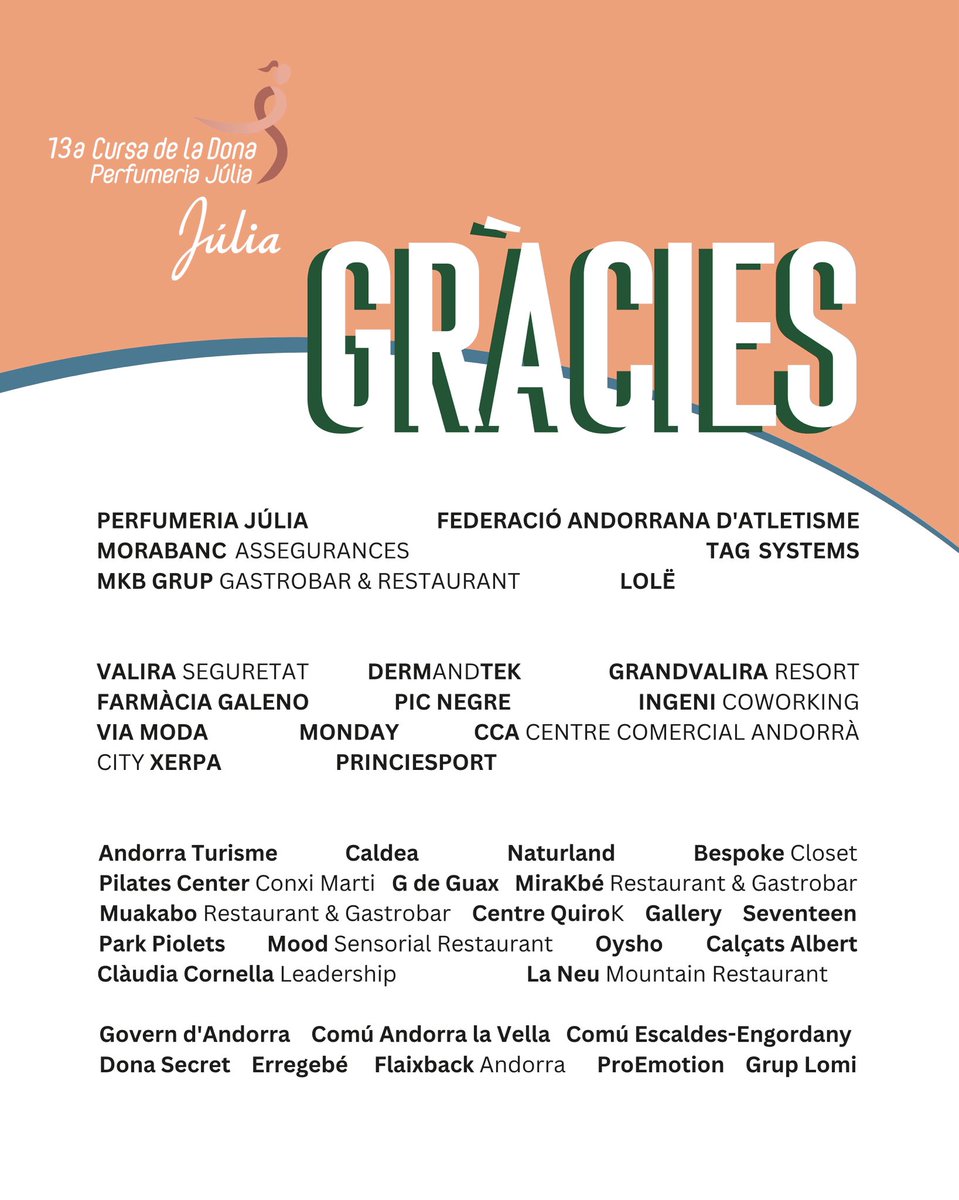 13a Cursa de la Dona
Perfumeria Júlia
Júlia

GRÀCIES

PERFUMERIA JÚLIA FEDERACIÓ ANDORRANA D'ATLETISME
MORABANC ASSEGURANCES TAG SYSTEMS
MKB GRUP GASTROBAR & RESTAURANT LOLË

VALIRA SEGURETAT DERMANDTEK GRANDVALIRA RESORT
FARMÀCIA GALENO PIC NEGRE INGENI COWORKING
VIA MODA MONDAY CCA CENTRE COMERCIAL ANDORRÀ
CITY XERPA PRINCIESPORT

Andorra Turisme Caldea Naturland Bespoke Closet
Pilates Center Conxi Marti G de Guax MiraKbé Restaurant & Gastrobar
Muakabo Restaurant & Gastrobar Centre QuiroK Gallery Seventeen
Park Piolets Mood Sensorial Restaurant Oysho Calçats Albert
Clàudia Cornella Leadership La Neu Mountain Restaurant

Govern d'Andorra Comú Andorra la Vella Comú Escaldes-Engordany
Dona Secret Erregebé Flaixback Andorra ProEmotion Grup Lomi